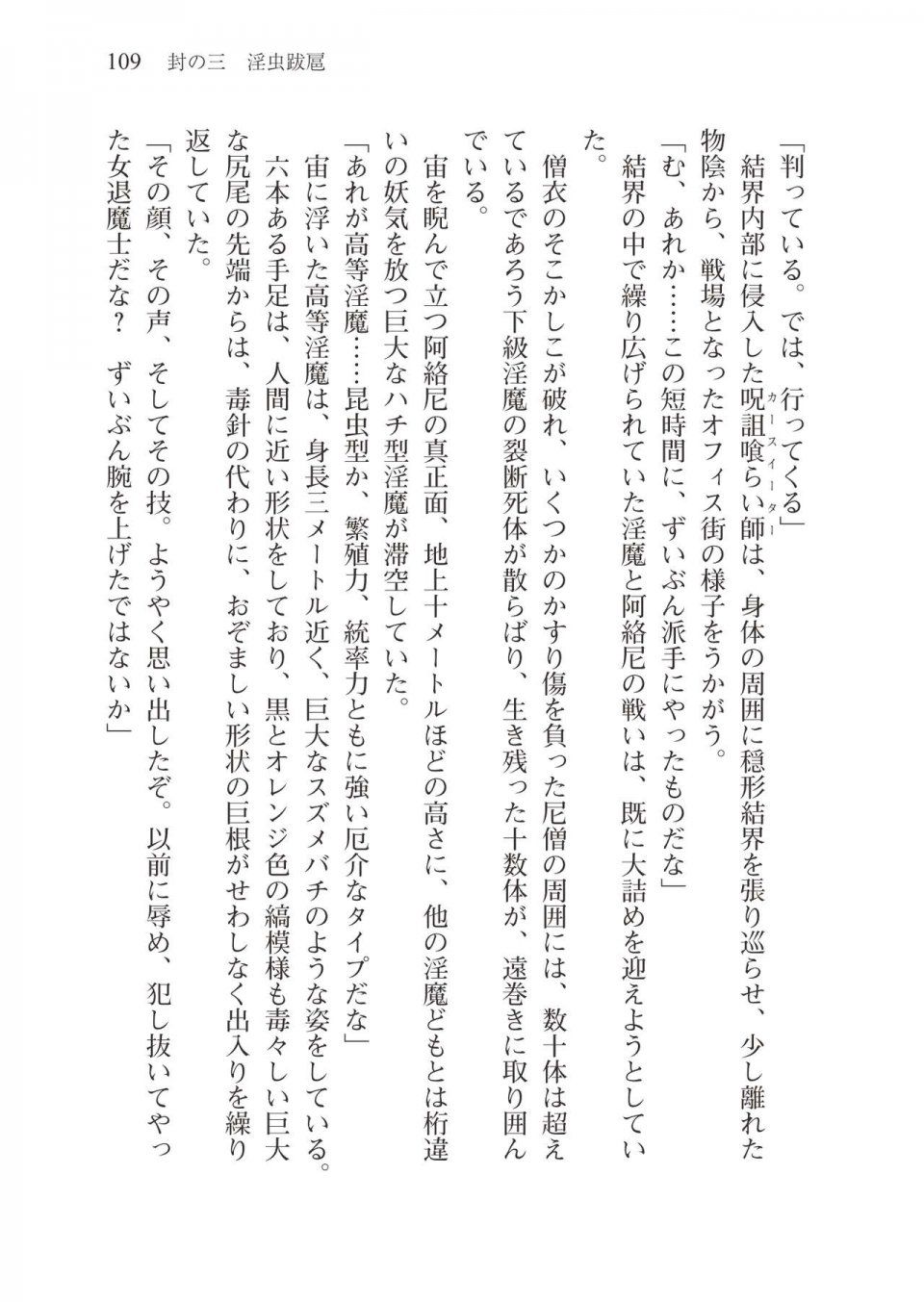 109　封の三　淫虫跋扈

「判っている。では、行ってくる」

結界内部に侵入した呪詛喰らい師（カースイーター）は、身体の周囲に穏形結界を張り巡らせ、少し離れた物陰から、戦場となったオフィス街の様子をうかがう。

「む、あれか……この短時間に、ずいぶん派手にやったものだな」

結界の中で繰り広げられていた淫魔と阿絡尼の戦いは、既に大詰めを迎えようとしていた。

僧衣のそこかしこが破れ、いくつかのかすり傷を負った尼僧の周囲には、数十体は超えているであろう下級淫魔の裂断死体が散らばり、生き残った十数体が、遠巻きに取り囲んでいる。

宙を睨んで立つ阿絡尼の真正面、地上十メートルほどの高さに、他の淫魔どもとは桁違いの妖気を放つ巨大なハチ型淫魔が滞空していた。

「あれが高等淫魔……昆虫型か、繁殖力、統率力ともに強い厄介なタイプだな」

宙に浮いた高等淫魔は、身長三メートル近く、巨大なスズメバチのような姿をしている。六本ある手足は、人間に近い形状をしており、黒とオレンジ色の縞模様も毒々しい巨大な尻尾の先端からは、毒針の代わりに、おぞましい形状の巨根がせわしなく出入りを繰り返していた。

「その顔、その声、そしてその技。ようやく思い出したぞ。以前に辱め、犯し抜いてやった女退魔士だな？　ずいぶん腕を上げたではないか」